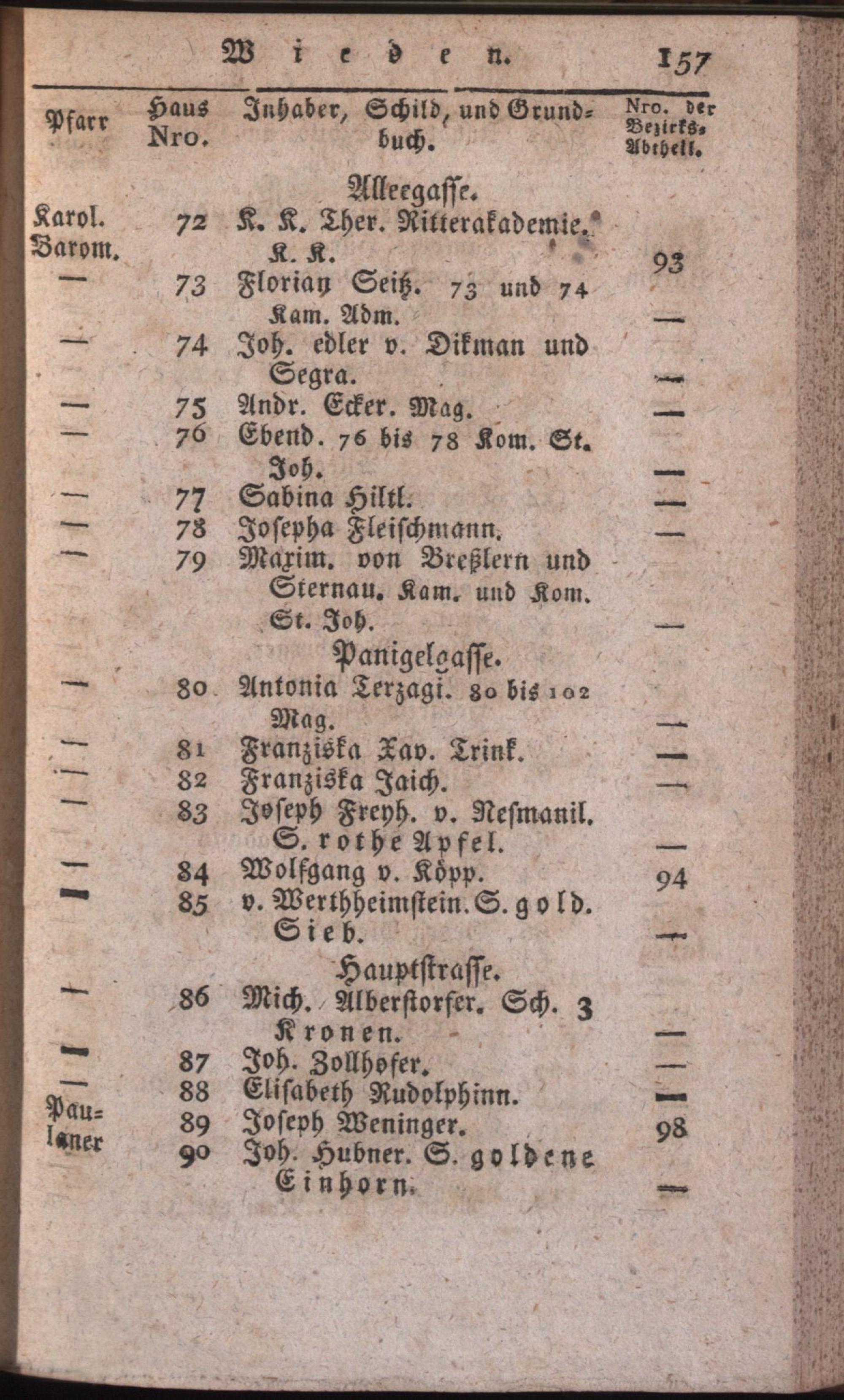 Wieden. 157

| Pfarr | Haus Nro. | Inhaber, Schild, und Grundbuch. | Nro. der Bezirks-Abtheil. |
|---|---|---|---|
| | | Alleegasse. | |
| Karol. Barom. | 72 | K. K. Ther. Ritterakademie. K. K. | 93 |
| — | 73 | Florian Seitz. 73 und 74 Kam. Adm. | — |
| — | 74 | Joh. edler v. Dikman und Segra. | — |
| — | 75 | Andr. Ecker. Mag. | — |
| — | 76 | Ebend. 76 bis 78 Kom. St. Joh. | — |
| — | 77 | Sabina Hiltl. | — |
| — | 78 | Josepha Fleischmann. | — |
| — | 79 | Maxim. von Breßlern und Sternau. Kam. und Kom. St. Joh. | — |
| | | Panigelgasse. | |
| — | 80 | Antonia Terzagi. 80 bis 102 Mag. | — |
| — | 81 | Franziska Xav. Trink. | — |
| — | 82 | Franziska Jaich. | — |
| — | 83 | Joseph Freyh. v. Nesmanil. S. rothe Apfel. | — |
| — | 84 | Wolfgang v. Köpp. | 94 |
| — | 85 | v. Werthheimstein. S. gold. Sieb. | — |
| | | Hauptstrasse. | |
| — | 86 | Mich. Alberstorfer. Sch. 3 Kronen. | — |
| — | 87 | Joh. Zollhofer. | — |
| — | 88 | Elisabeth Rudolphinn. | — |
| Paulaner | 89 | Joseph Weninger. | 98 |
| | 90 | Joh. Hubner. S. goldene Einhorn. | — |